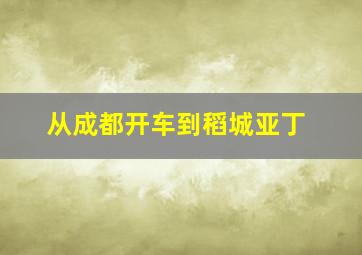 从成都开车到稻城亚丁